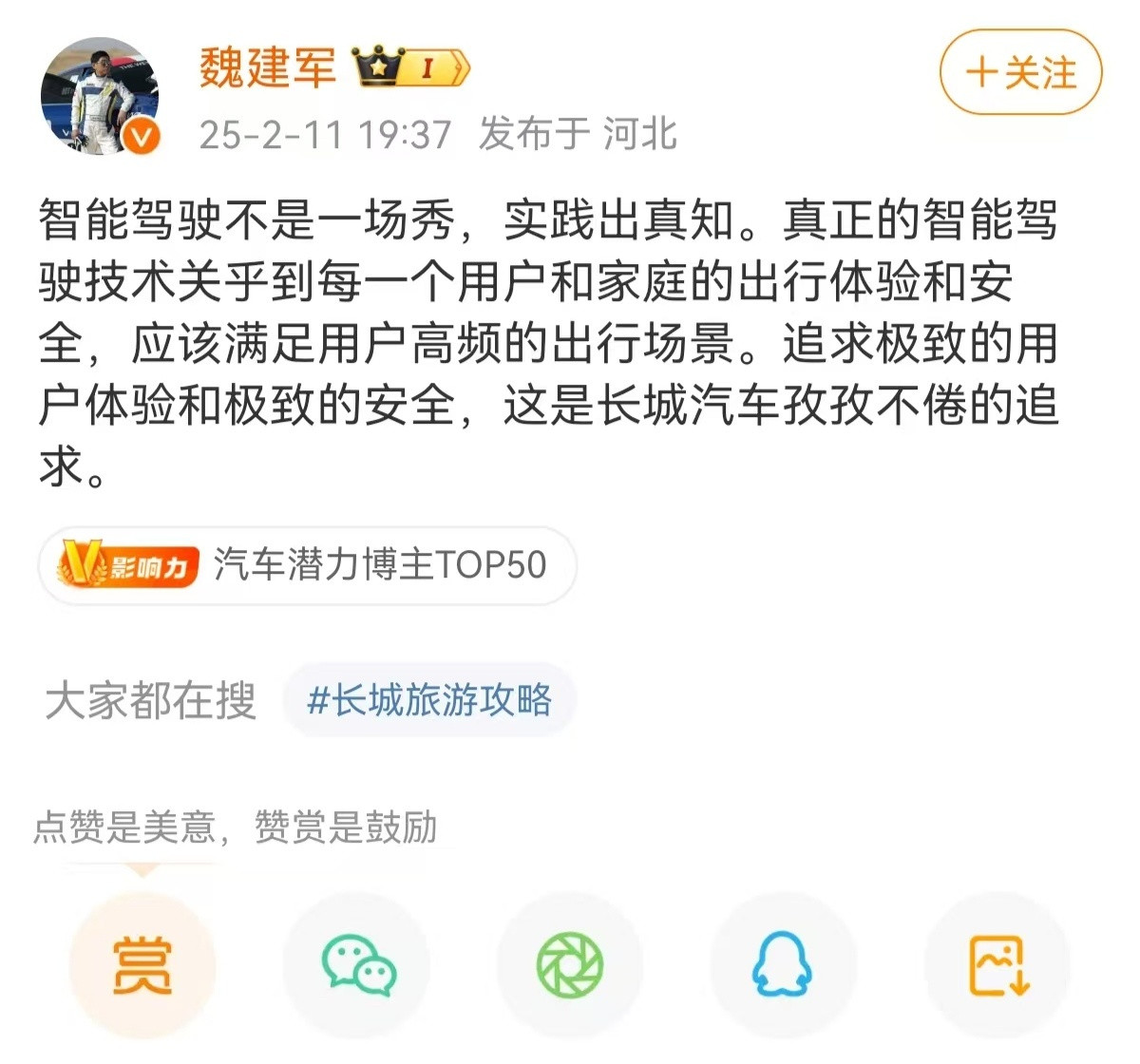 魏建军 I

+关注

25-2-11 19:37 发布于 河北

智能驾驶不是一场秀，实践出真知。真正的智能驾驶技术关乎到每一个用户和家庭的出行体验和安全，应该满足用户高频的出行场景。追求极致的用户体验和极致的安全，这是长城汽车孜孜不倦的追求。

V影响力 汽车潜力博主TOP50

大家都在搜 #长城旅游攻略

点赞是美意，赞赏是鼓励

赏